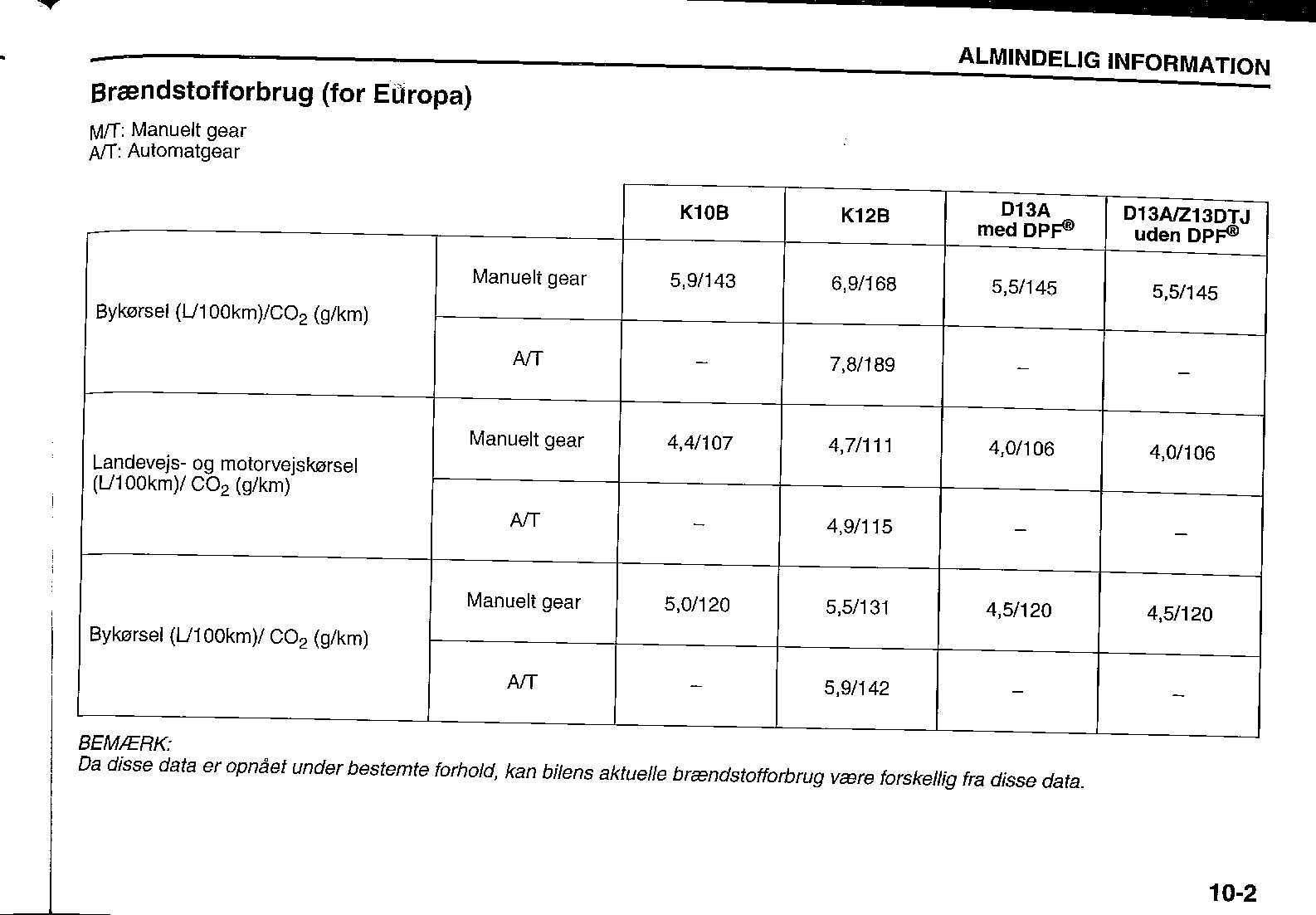 ALMINDELIG INFORMATION

Brændstofforbrug (for Europa)

M/T: Manuelt gear
A/T: Automatgear

|  |  | K10B | K12B | D13A med DPF® | D13A/Z13DTJ uden DPF® |
|---|---|---|---|---|---|
| Bykørsel (L/100km)/$CO_2$ (g/km) | Manuelt gear | 5,9/143 | 6,9/168 | 5,5/145 | 5,5/145 |
|  | A/T | – | 7,8/189 | – | – |
| Landevejs- og motorvejskørsel (L/100km)/ $CO_2$ (g/km) | Manuelt gear | 4,4/107 | 4,7/111 | 4,0/106 | 4,0/106 |
|  | A/T | – | 4,9/115 | – | – |
| Bykørsel (L/100km)/ $CO_2$ (g/km) | Manuelt gear | 5,0/120 | 5,5/131 | 4,5/120 | 4,5/120 |
|  | A/T | – | 5,9/142 | – | – |

BEMÆRK:
Da disse data er opnået under bestemte forhold, kan bilens aktuelle brændstofforbrug være forskellig fra disse data.

10-2